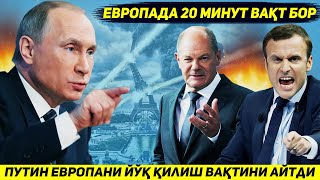 ЕВРОПАДА 20 МИНУТ ВАҚТ БОР

ПУТИН ЕВРОПАНИ ЙЎҚ ҚИЛИШ ВАҚТИНИ АЙТДИ